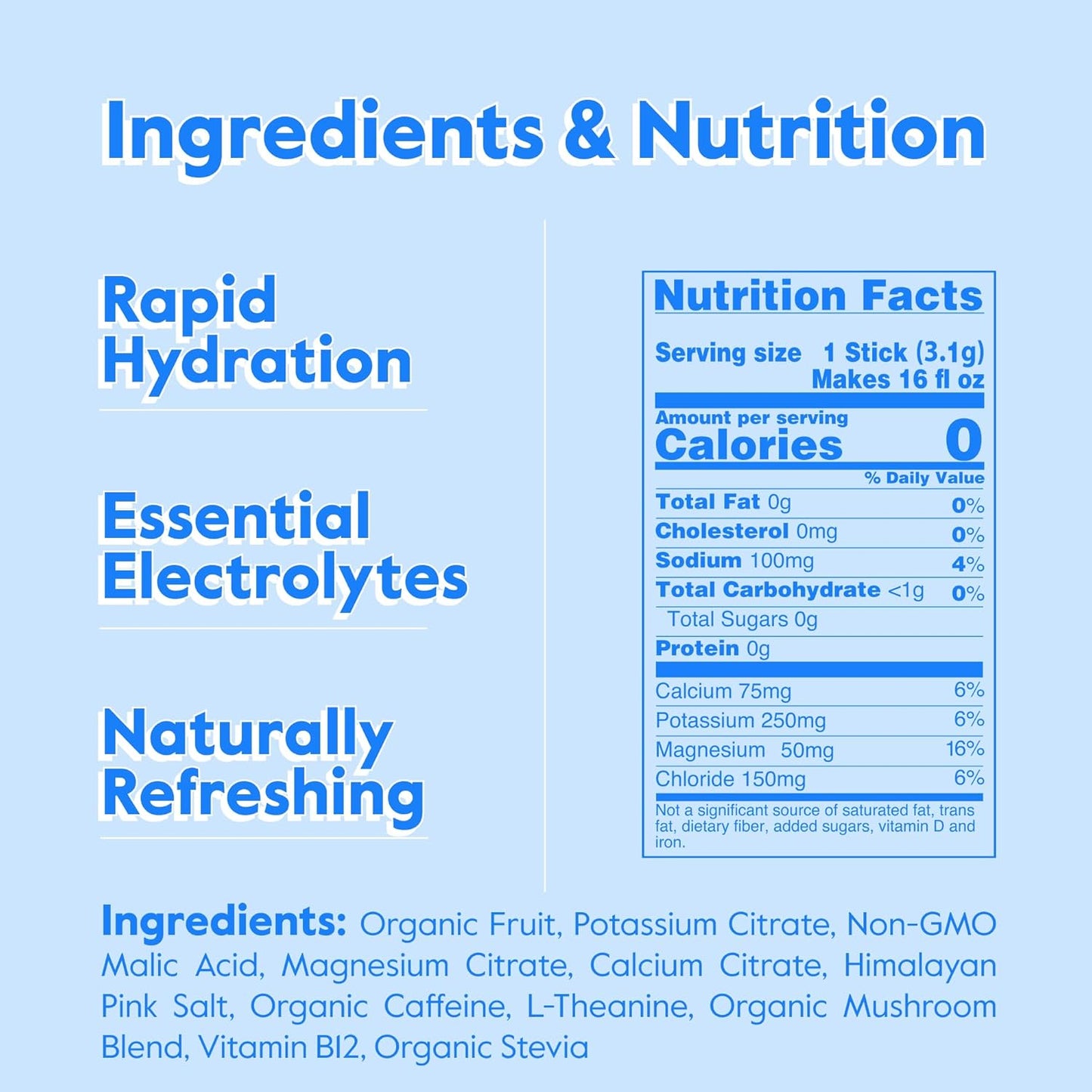 Ingredients & Nutrition

Rapid Hydration

Essential Electrolytes

Naturally Refreshing

Nutrition Facts

Serving size 1 Stick (3.1g)
Makes 16 fl oz

Amount per serving
Calories 0

% Daily Value

| | |
|---|---|
| Total Fat 0g | 0% |
| Cholesterol 0mg | 0% |
| Sodium 100mg | 4% |
| Total Carbohydrate <1g | 0% |
| Total Sugars 0g | |
| Protein 0g | |
| Calcium 75mg | 6% |
| Potassium 250mg | 6% |
| Magnesium 50mg | 16% |
| Chloride 150mg | 6% |

Not a significant source of saturated fat, trans fat, dietary fiber, added sugars, vitamin D and iron.

Ingredients: Organic Fruit, Potassium Citrate, Non-GMO Malic Acid, Magnesium Citrate, Calcium Citrate, Himalayan Pink Salt, Organic Caffeine, L-Theanine, Organic Mushroom Blend, Vitamin B12, Organic Stevia